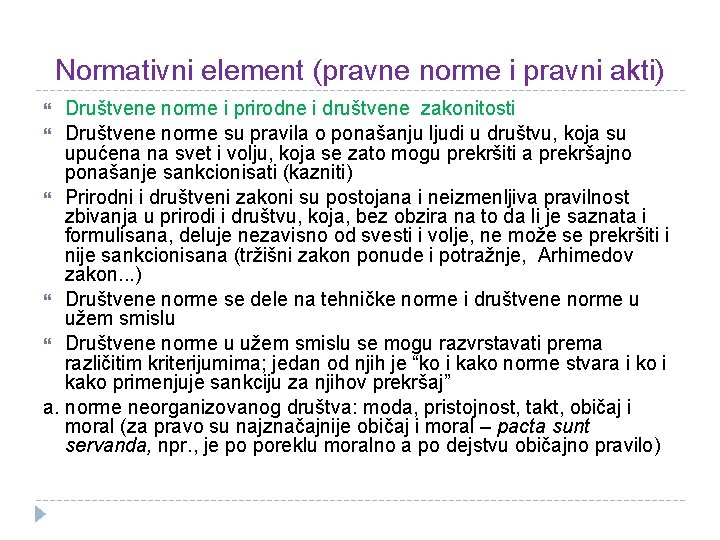 Normativni element (pravne norme i pravni akti)

Društvene norme i prirodne i društvene zakonitosti

Društvene norme su pravila o ponašanju ljudi u društvu, koja su upućena na svet i volju, koja se zato mogu prekršiti a prekršajno ponašanje sankcionisati (kazniti)

Prirodni i društveni zakoni su postojana i neizmenljiva pravilnost zbivanja u prirodi i društvu, koja, bez obzira na to da li je saznata i formulisana, deluje nezavisno od svesti i volje, ne može se prekršiti i nije sankcionisana (tržišni zakon ponude i potražnje, Arhimedov zakon...)

Društvene norme se dele na tehničke norme i društvene norme u užem smislu

Društvene norme u užem smislu se mogu razvrstavati prema različitim kriterijumima; jedan od njih je "ko i kako norme stvara i ko i kako primenjuje sankciju za njihov prekršaj"

a. norme neorganizovanog društva: moda, pristojnost, takt, običaj i moral (za pravo su najznačajnije običaj i moral – pacta sunt servanda, npr., je po poreklu moralno a po dejstvu običajno pravilo)